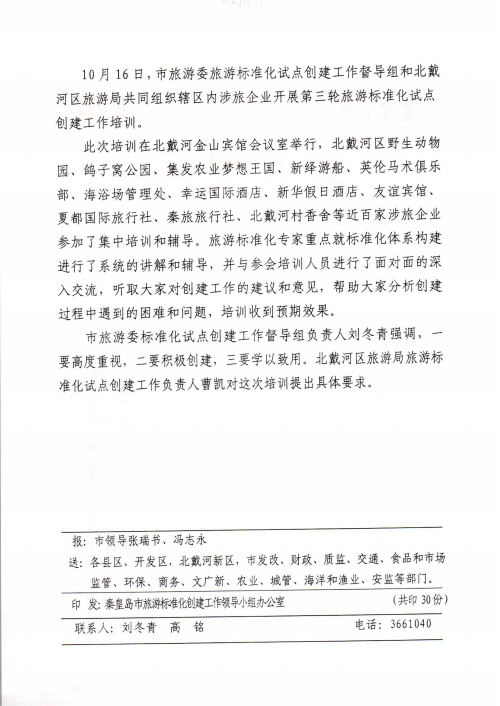 10月16日，市旅游委旅游标准化试点创建工作督导组和北戴河区旅游局共同组织辖区内涉旅企业开展第三轮旅游标准化试点创建工作培训。

此次培训在北戴河金山宾馆会议室举行，北戴河区野生动物园、鸽子窝公园、集发农业梦想王国、新绎游船、英伦马术俱乐部、海浴场管理处、幸运国际酒店、新华假日酒店、友谊宾馆、夏都国际旅行社、秦旅旅行社、北戴河村香舍等近百家涉旅企业参加了集中培训和辅导。旅游标准化专家重点就标准化体系构建进行了系统的讲解和辅导，并与参会培训人员进行了面对面的深入交流，听取大家对创建工作的建议和意见，帮助大家分析创建过程中遇到的困难和问题，培训收到预期效果。

市旅游委标准化试点创建工作督导组负责人刘冬青强调，一要高度重视，二要积极创建，三要学以致用。北戴河区旅游局旅游标准化试点创建工作负责人曹凯对这次培训提出具体要求。

报：市领导张瑞书、冯志永
送：各县区，开发区，北戴河新区，市发改、财政、质监、交通、食品和市场监管、环保、商务、文广新、农业、城管、海洋和渔业、安监等部门。
印　发：秦皇岛市旅游标准化创建工作领导小组办公室　（共印30份）
联系人：刘冬青　高　铭　电话：3661040